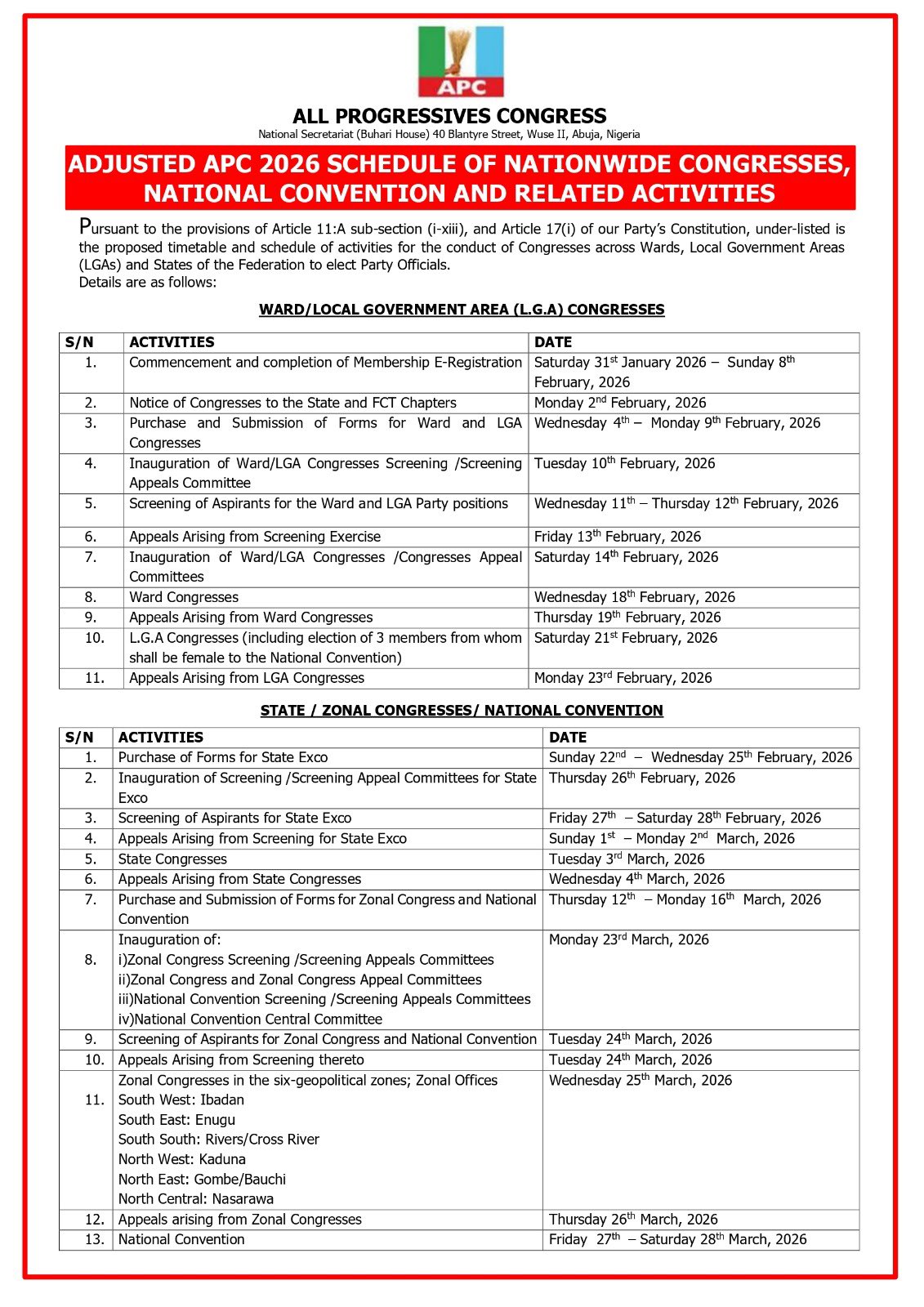 APC

ALL PROGRESSIVES CONGRESS
National Secretariat (Buhari House) 40 Blantyre Street, Wuse II, Abuja, Nigeria

ADJUSTED APC 2026 SCHEDULE OF NATIONWIDE CONGRESSES, NATIONAL CONVENTION AND RELATED ACTIVITIES

Pursuant to the provisions of Article 11:A sub-section (i-xiii), and Article 17(i) of our Party's Constitution, under-listed is the proposed timetable and schedule of activities for the conduct of Congresses across Wards, Local Government Areas (LGAs) and States of the Federation to elect Party Officials.
Details are as follows:

WARD/LOCAL GOVERNMENT AREA (L.G.A) CONGRESSES

| S/N | ACTIVITIES | DATE |
|---|---|---|
| 1. | Commencement and completion of Membership E-Registration | Saturday 31$^{st}$ January 2026 – Sunday 8$^{th}$ February, 2026 |
| 2. | Notice of Congresses to the State and FCT Chapters | Monday 2$^{nd}$ February, 2026 |
| 3. | Purchase and Submission of Forms for Ward and LGA Congresses | Wednesday 4$^{th}$ – Monday 9$^{th}$ February, 2026 |
| 4. | Inauguration of Ward/LGA Congresses Screening /Screening Appeals Committee | Tuesday 10$^{th}$ February, 2026 |
| 5. | Screening of Aspirants for the Ward and LGA Party positions | Wednesday 11$^{th}$ – Thursday 12$^{th}$ February, 2026 |
| 6. | Appeals Arising from Screening Exercise | Friday 13$^{th}$ February, 2026 |
| 7. | Inauguration of Ward/LGA Congresses /Congresses Appeal Committees | Saturday 14$^{th}$ February, 2026 |
| 8. | Ward Congresses | Wednesday 18$^{th}$ February, 2026 |
| 9. | Appeals Arising from Ward Congresses | Thursday 19$^{th}$ February, 2026 |
| 10. | L.G.A Congresses (including election of 3 members from whom shall be female to the National Convention) | Saturday 21$^{st}$ February, 2026 |
| 11. | Appeals Arising from LGA Congresses | Monday 23$^{rd}$ February, 2026 |

STATE / ZONAL CONGRESSES/ NATIONAL CONVENTION

| S/N | ACTIVITIES | DATE |
|---|---|---|
| 1. | Purchase of Forms for State Exco | Sunday 22$^{nd}$ – Wednesday 25$^{th}$ February, 2026 |
| 2. | Inauguration of Screening /Screening Appeal Committees for State Exco | Thursday 26$^{th}$ February, 2026 |
| 3. | Screening of Aspirants for State Exco | Friday 27$^{th}$ – Saturday 28$^{th}$ February, 2026 |
| 4. | Appeals Arising from Screening for State Exco | Sunday 1$^{st}$ – Monday 2$^{nd}$ March, 2026 |
| 5. | State Congresses | Tuesday 3$^{rd}$ March, 2026 |
| 6. | Appeals Arising from State Congresses | Wednesday 4$^{th}$ March, 2026 |
| 7. | Purchase and Submission of Forms for Zonal Congress and National Convention | Thursday 12$^{th}$ – Monday 16$^{th}$ March, 2026 |
| 8. | Inauguration of: i)Zonal Congress Screening /Screening Appeals Committees ii)Zonal Congress and Zonal Congress Appeal Committees iii)National Convention Screening /Screening Appeals Committees iv)National Convention Central Committee | Monday 23$^{rd}$ March, 2026 |
| 9. | Screening of Aspirants for Zonal Congress and National Convention | Tuesday 24$^{th}$ March, 2026 |
| 10. | Appeals Arising from Screening thereto | Tuesday 24$^{th}$ March, 2026 |
| 11. | Zonal Congresses in the six-geopolitical zones; Zonal Offices South West: Ibadan South East: Enugu South South: Rivers/Cross River North West: Kaduna North East: Gombe/Bauchi North Central: Nasarawa | Wednesday 25$^{th}$ March, 2026 |
| 12. | Appeals arising from Zonal Congresses | Thursday 26$^{th}$ March, 2026 |
| 13. | National Convention | Friday 27$^{th}$ – Saturday 28$^{th}$ March, 2026 |